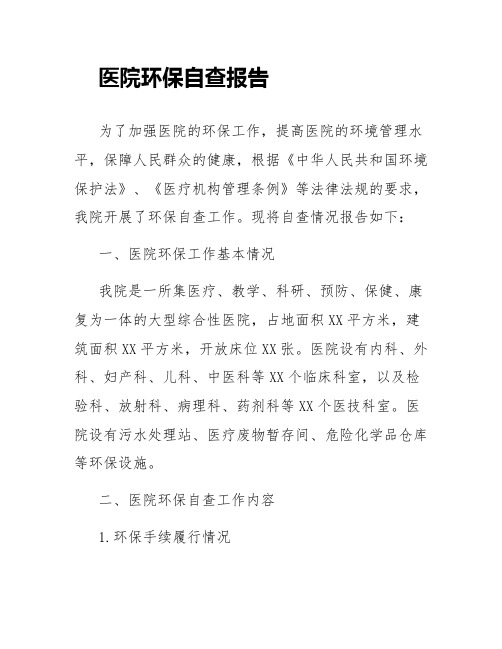 医院环保自查报告

为了加强医院的环保工作，提高医院的环境管理水平，保障人民群众的健康，根据《中华人民共和国环境保护法》、《医疗机构管理条例》等法律法规的要求，我院开展了环保自查工作。现将自查情况报告如下：

一、医院环保工作基本情况

我院是一所集医疗、教学、科研、预防、保健、康复为一体的大型综合性医院，占地面积XX平方米，建筑面积XX平方米，开放床位XX张。医院设有内科、外科、妇产科、儿科、中医科等XX个临床科室，以及检验科、放射科、病理科、药剂科等XX个医技科室。医院设有污水处理站、医疗废物暂存间、危险化学品仓库等环保设施。

二、医院环保自查工作内容

1.环保手续履行情况